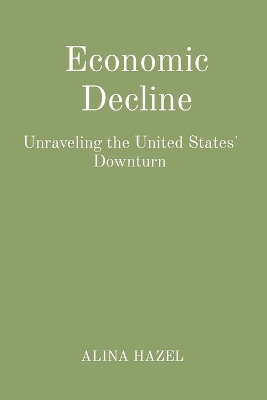 Economic Decline

Unraveling the United States' Downturn

ALINA HAZEL